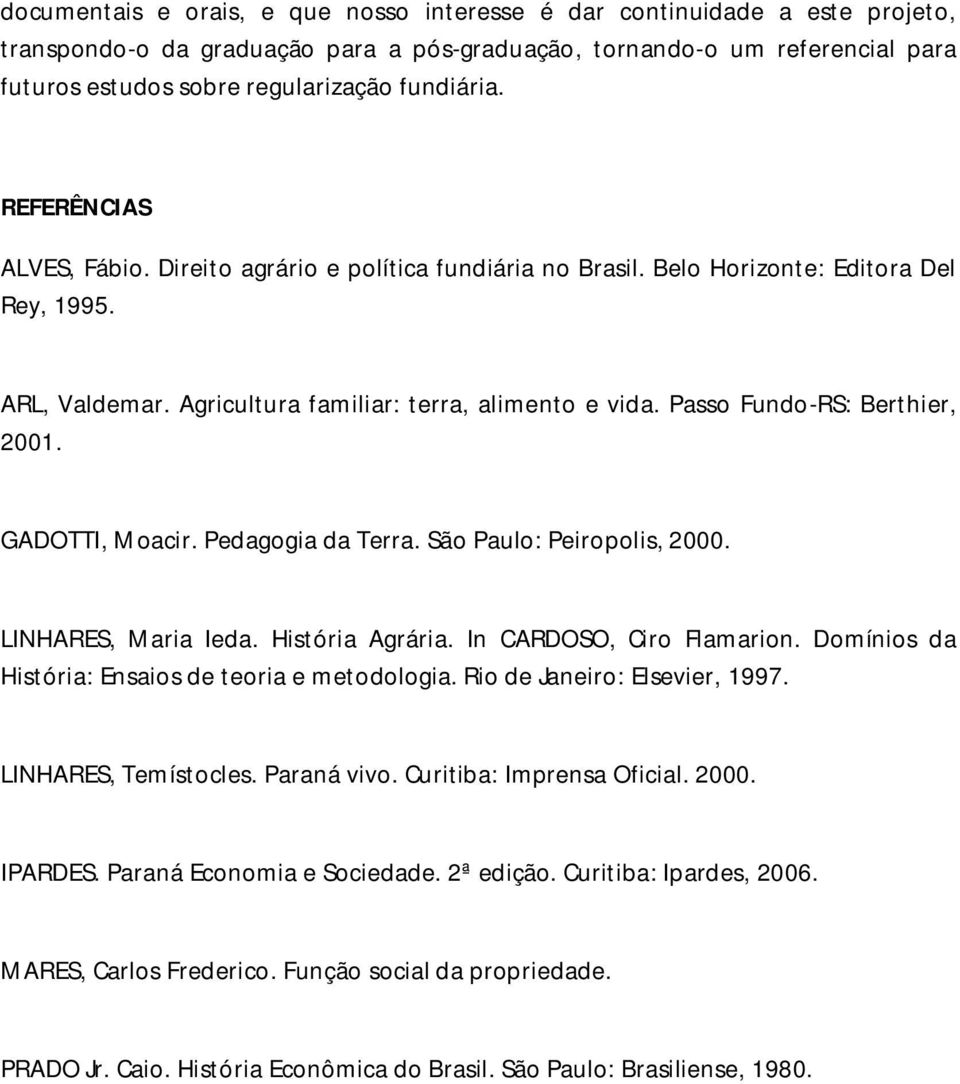 documentais e orais, e que nosso interesse é dar continuidade a este projeto, transpondo-o da graduação para a pós-graduação, tornando-o um referencial para futuros estudos sobre regularização fundiária.

REFERÊNCIAS

ALVES, Fábio. Direito agrário e política fundiária no Brasil. Belo Horizonte: Editora Del Rey, 1995.

ARL, Valdemar. Agricultura familiar: terra, alimento e vida. Passo Fundo-RS: Berthier, 2001.

GADOTTI, Moacir. Pedagogia da Terra. São Paulo: Peiropolis, 2000.

LINHARES, Maria Ieda. História Agrária. In CARDOSO, Ciro Flamarion. Domínios da História: Ensaios de teoria e metodologia. Rio de Janeiro: Elsevier, 1997.

LINHARES, Temístocles. Paraná vivo. Curitiba: Imprensa Oficial. 2000.

IPARDES. Paraná Economia e Sociedade. 2ª edição. Curitiba: Ipardes, 2006.

MARES, Carlos Frederico. Função social da propriedade.

PRADO Jr. Caio. História Econômica do Brasil. São Paulo: Brasiliense, 1980.